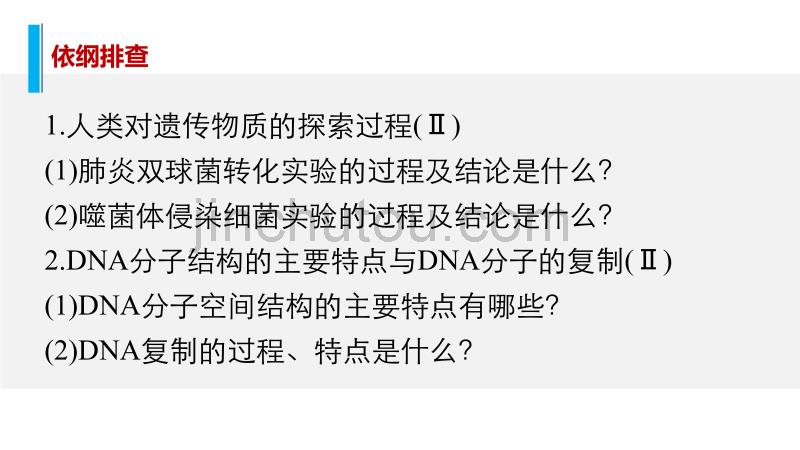 依纲排查

1.人类对遗传物质的探索过程(Ⅱ)
(1)肺炎双球菌转化实验的过程及结论是什么?
(2)噬菌体侵染细菌实验的过程及结论是什么?
2.DNA分子结构的主要特点与DNA分子的复制(Ⅱ)
(1)DNA分子空间结构的主要特点有哪些?
(2)DNA复制的过程、特点是什么?

jinchutou.com